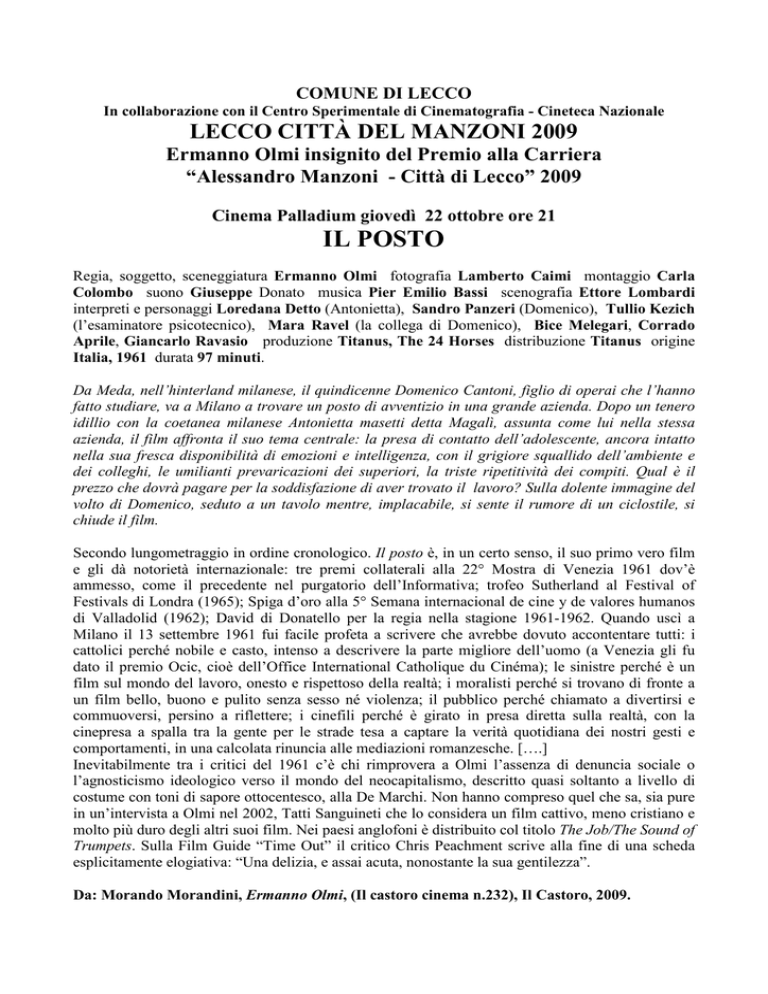 COMUNE DI LECCO
In collaborazione con il Centro Sperimentale di Cinematografia - Cineteca Nazionale
LECCO CITTÀ DEL MANZONI 2009
Ermanno Olmi insignito del Premio alla Carriera
“Alessandro Manzoni - Città di Lecco” 2009

Cinema Palladium giovedì 22 ottobre ore 21
IL POSTO

Regia, soggetto, sceneggiatura Ermanno Olmi fotografia Lamberto Caimi montaggio Carla Colombo suono Giuseppe Donato musica Pier Emilio Bassi scenografia Ettore Lombardi interpreti e personaggi Loredana Detto (Antonietta), Sandro Panzeri (Domenico), Tullio Kezich (l’esaminatore psicotecnico), Mara Ravel (la collega di Domenico), Bice Melegari, Corrado Aprile, Giancarlo Ravasio produzione Titanus, The 24 Horses distribuzione Titanus origine Italia, 1961 durata 97 minuti.

Da Meda, nell’hinterland milanese, il quindicenne Domenico Cantoni, figlio di operai che l’hanno fatto studiare, va a Milano a trovare un posto di avventizio in una grande azienda. Dopo un tenero idillio con la coetanea milanese Antonietta masetti detta Magalì, assunta come lui nella stessa azienda, il film affronta il suo tema centrale: la presa di contatto dell’adolescente, ancora intatto nella sua fresca disponibilità di emozioni e intelligenza, con il grigiore squallido dell’ambiente e dei colleghi, le umilianti prevaricazioni dei superiori, la triste ripetitività dei compiti. Qual è il prezzo che dovrà pagare per la soddisfazione di aver trovato il lavoro? Sulla dolente immagine del volto di Domenico, seduto a un tavolo mentre, implacabile, si sente il rumore di un ciclostile, si chiude il film.

Secondo lungometraggio in ordine cronologico. Il posto è, in un certo senso, il suo primo vero film e gli dà notorietà internazionale: tre premi collaterali alla 22° Mostra di Venezia 1961 dov’è ammesso, come il precedente nel purgatorio dell’Informativa; trofeo Sutherland al Festival of Festivals di Londra (1965); Spiga d’oro alla 5° Semana internacional de cine y de valores humanos di Valladolid (1962); David di Donatello per la regia nella stagione 1961-1962. Quando uscì a Milano il 13 settembre 1961 fui facile profeta a scrivere che avrebbe dovuto accontentare tutti: i cattolici perché nobile e casto, intenso a descrivere la parte migliore dell’uomo (a Venezia gli fu dato il premio Ocic, cioè dell’Office International Catholique du Cinéma); le sinistre perché è un film sul mondo del lavoro, onesto e rispettoso della realtà; i moralisti perché si trovano di fronte a un film bello, buono e pulito senza sesso né violenza; il pubblico perché chiamato a divertirsi e commuoversi, persino a riflettere; i cinefili perché è girato in presa diretta sulla realtà, con la cinepresa a spalla tra la gente per le strade tesa a captare la verità quotidiana dei nostri gesti e comportamenti, in una calcolata rinuncia alle mediazioni romanzesche. [….]
Inevitabilmente tra i critici del 1961 c’è chi rimprovera a Olmi l’assenza di denuncia sociale o l’agnosticismo ideologico verso il mondo del neocapitalismo, descritto quasi soltanto a livello di costume con toni di sapore ottocentesco, alla De Marchi. Non hanno compreso quel che sa, sia pure in un’intervista a Olmi nel 2002, Tatti Sanguineti che lo considera un film cattivo, meno cristiano e molto più duro degli altri suoi film. Nei paesi anglofoni è distribuito col titolo The Job/The Sound of Trumpets. Sulla Film Guide “Time Out” il critico Chris Peachment scrive alla fine di una scheda esplicitamente elogiativa: “Una delizia, e assai acuta, nonostante la sua gentilezza”.

Da: Morando Morandini, Ermanno Olmi, (Il castoro cinema n.232), Il Castoro, 2009.